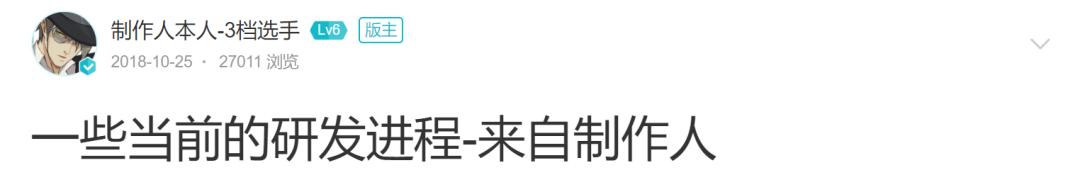 制作人本人-3档选手 Lv6 版主
2018-10-25 · 27011 浏览

一些当前的研发进程-来自制作人